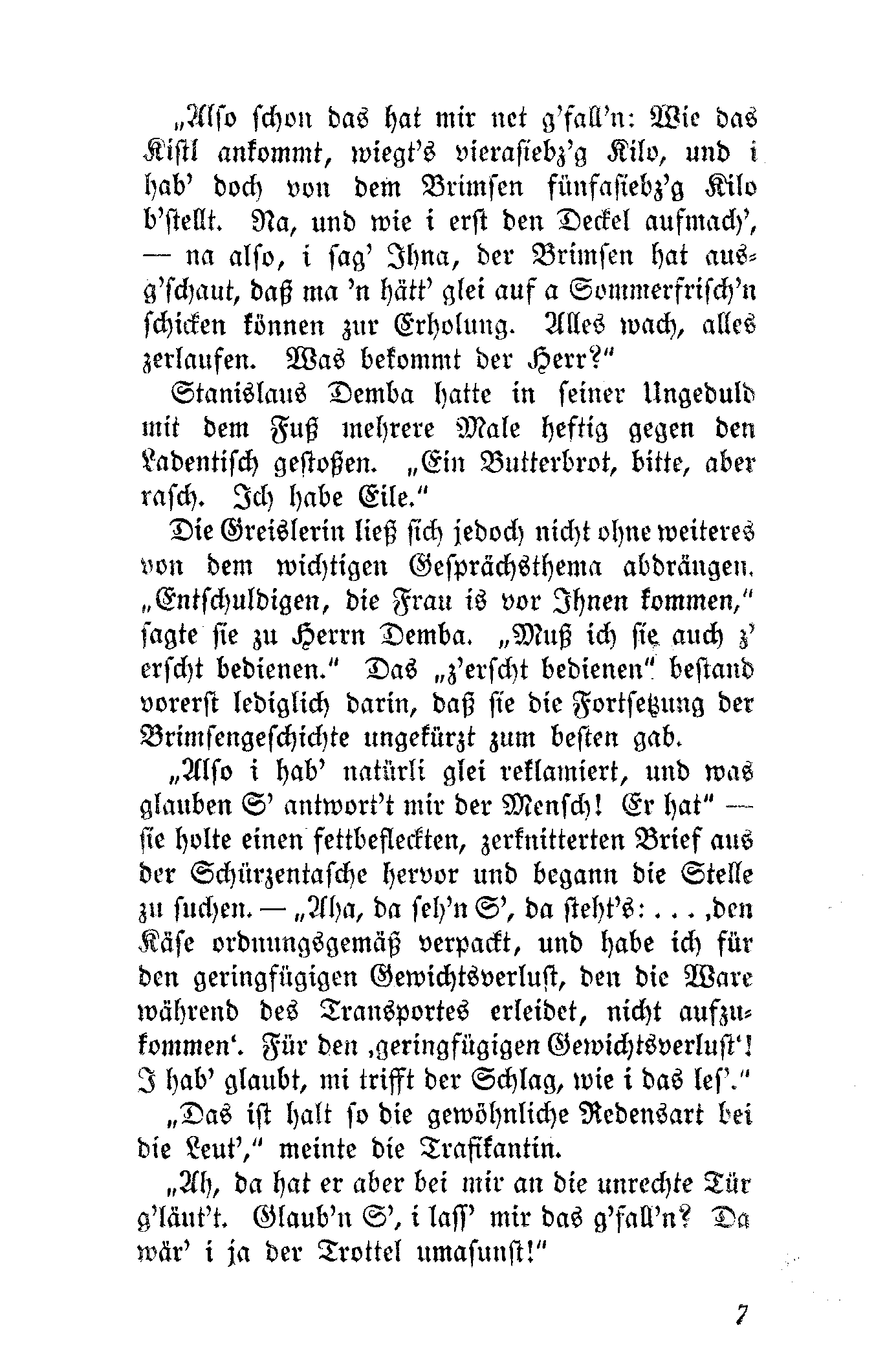 „Also schon das hat mir net g'fall'n: Wie das Kistl ankommt, wiegt's vierasiebz'g Kilo, und i hab' doch von dem Brimsen fünfasiebz'g Kilo b'stellt. Na, und wie i erst den Deckel aufmach', — na also, i sag' Ihna, der Brimsen hat ausg'schaut, daß ma 'n hätt' glei auf a Sommerfrisch'n schicken können zur Erholung. Alles wach, alles zerlaufen. Was bekommt der Herr?"

Stanislaus Demba hatte in seiner Ungeduld mit dem Fuß mehrere Male heftig gegen den Ladentisch gestoßen. „Ein Butterbrot, bitte, aber rasch. Ich habe Eile."

Die Greislerin ließ sich jedoch nicht ohne weiteres von dem wichtigen Gesprächsthema abdrängen. „Entschuldigen, die Frau is vor Ihnen kommen," sagte sie zu Herrn Demba. „Muß ich sie auch z' erscht bedienen." Das „z'erscht bedienen" bestand vorerst lediglich darin, daß sie die Fortsetzung der Brimsengeschichte ungekürzt zum besten gab.

„Also i hab' natürli glei reklamiert, und was glauben S' antwort't mir der Mensch! Er hat" — sie holte einen fettbefleckten, zerknitterten Brief aus der Schürzentasche hervor und begann die Stelle zu suchen. — „Aha, da seh'n S', da steht's: . . . ‚den Käse ordnungsgemäß verpackt, und habe ich für den geringfügigen Gewichtsverlust, den die Ware während des Transportes erleidet, nicht aufzukommen'. Für den ‚geringfügigen Gewichtsverlust'! I hab' glaubt, mi trifft der Schlag, wie i das les'."

„Das ist halt so die gewöhnliche Redensart bei die Leut'," meinte die Trafikantin.

„Ah, da hat er aber bei mir an die unrechte Tür g'läut't. Glaub'n S', i lass' mir das g'fall'n? Da wär' i ja der Trottel umasunst!"

7